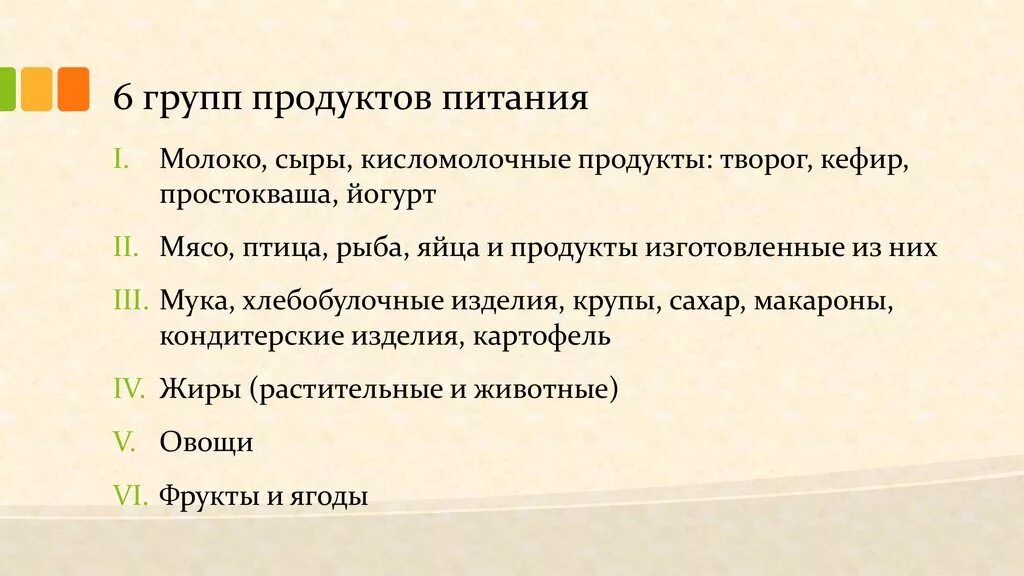 6 групп продуктов питания

I. Молоко, сыры, кисломолочные продукты: творог, кефир, простокваша, йогурт

II. Мясо, птица, рыба, яйца и продукты изготовленные из них

III. Мука, хлебобулочные изделия, крупы, сахар, макароны, кондитерские изделия, картофель

IV. Жиры (растительные и животные)

V. Овощи

VI. Фрукты и ягоды